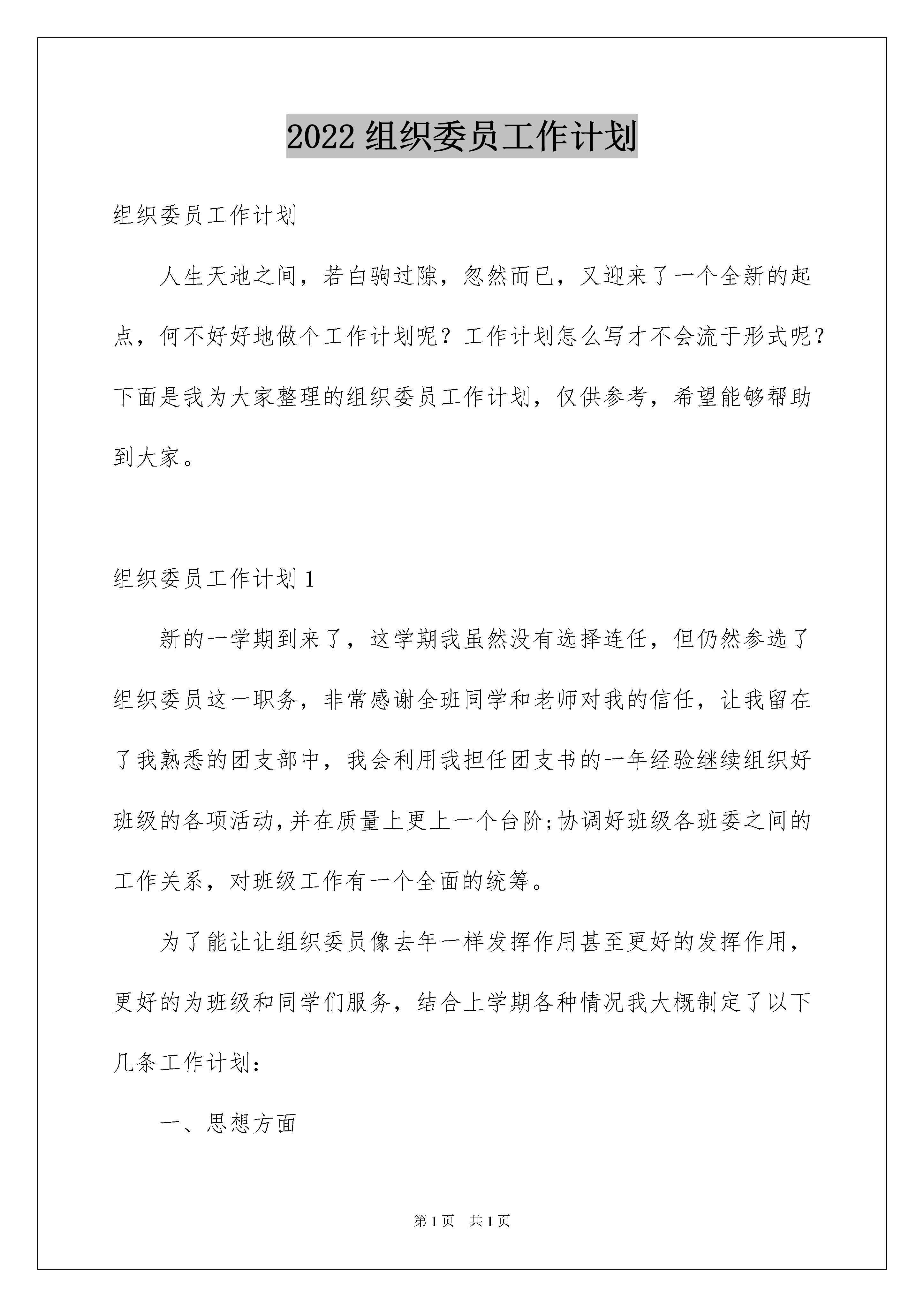 2022 组织委员工作计划

组织委员工作计划

人生天地之间，若白驹过隙，忽然而已，又迎来了一个全新的起点，何不好好地做个工作计划呢？工作计划怎么写才不会流于形式呢？下面是我为大家整理的组织委员工作计划，仅供参考，希望能够帮助到大家。

组织委员工作计划 1

新的一学期到来了，这学期我虽然没有选择连任，但仍然参选了组织委员这一职务，非常感谢全班同学和老师对我的信任，让我留在了我熟悉的团支部中，我会利用我担任团支书的一年经验继续组织好班级的各项活动，并在质量上更上一个台阶;协调好班级各班委之间的工作关系，对班级工作有一个全面的统筹。

为了能让让组织委员像去年一样发挥作用甚至更好的发挥作用，更好的为班级和同学们服务，结合上学期各种情况我大概制定了以下几条工作计划：

一、思想方面

第 1 页 共 1 页